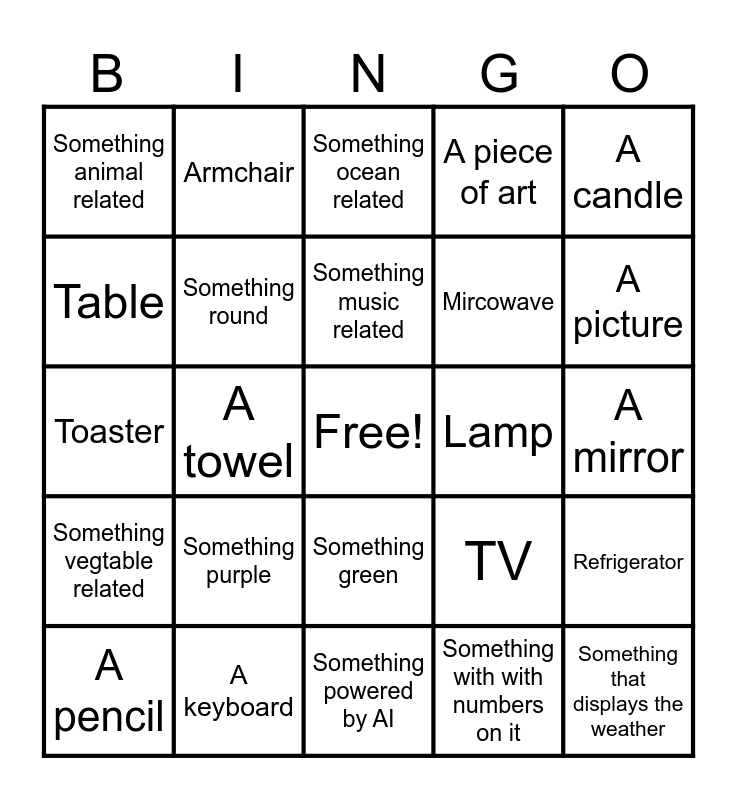 | B | I | N | G | O |
|---|---|---|---|---|
| Something animal related | Armchair | Something ocean related | A piece of art | A candle |
| Table | Something round | Something music related | Mircowave | A picture |
| Toaster | A towel | Free! | Lamp | A mirror |
| Something vegtable related | Something purple | Something green | TV | Refrigerator |
| A pencil | A keyboard | Something powered by AI | Something with with numbers on it | Something that displays the weather |